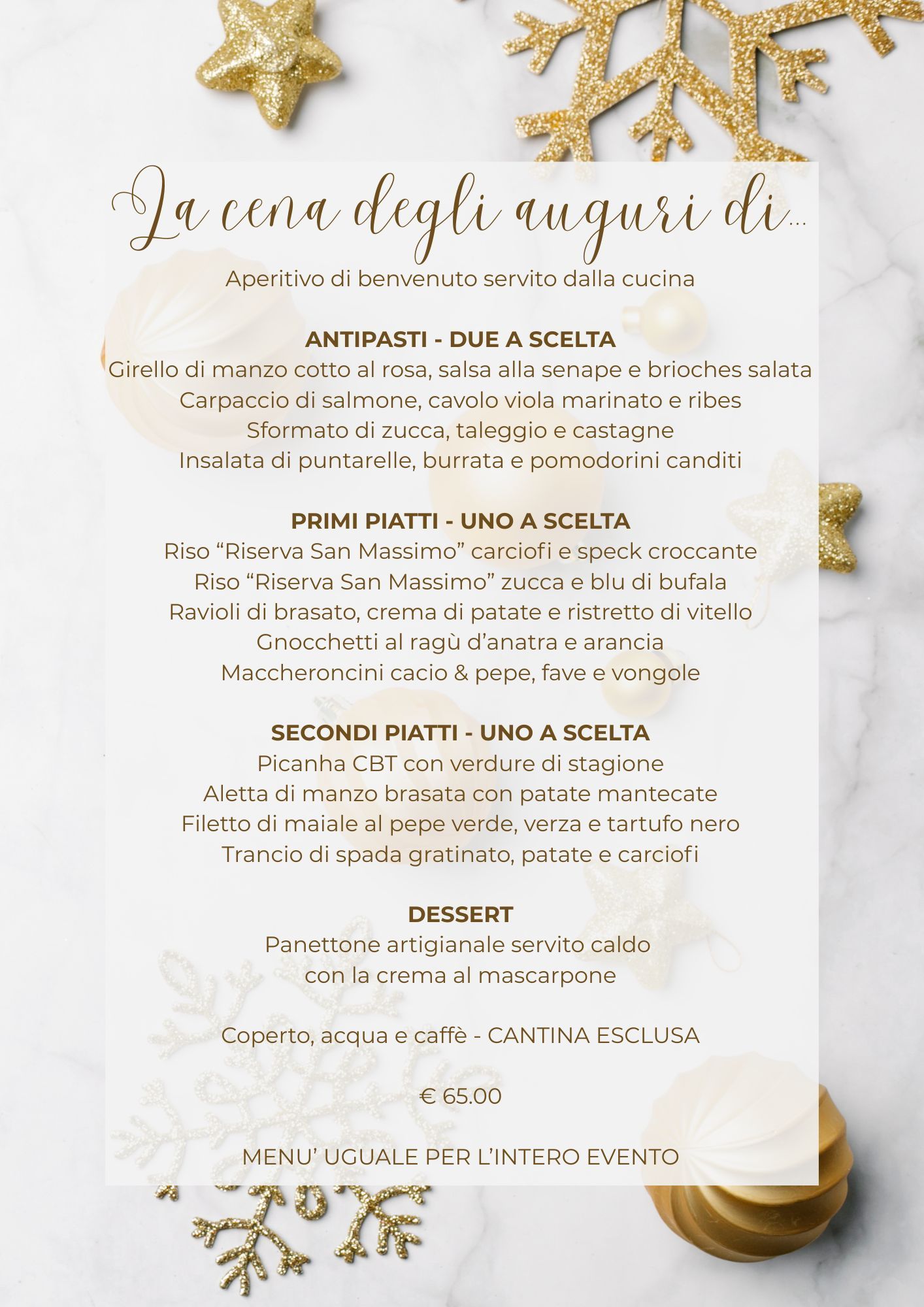 La cena degli auguri di...

Aperitivo di benvenuto servito dalla cucina

ANTIPASTI - DUE A SCELTA
Girello di manzo cotto al rosa, salsa alla senape e brioches salata
Carpaccio di salmone, cavolo viola marinato e ribes
Sformato di zucca, taleggio e castagne
Insalata di puntarelle, burrata e pomodorini canditi

PRIMI PIATTI - UNO A SCELTA
Riso “Riserva San Massimo” carciofi e speck croccante
Riso “Riserva San Massimo” zucca e blu di bufala
Ravioli di brasato, crema di patate e ristretto di vitello
Gnocchetti al ragù d’anatra e arancia
Maccheroncini cacio & pepe, fave e vongole

SECONDI PIATTI - UNO A SCELTA
Picanha CBT con verdure di stagione
Aletta di manzo brasata con patate mantecate
Filetto di maiale al pepe verde, verza e tartufo nero
Trancio di spada gratinato, patate e carciofi

DESSERT
Panettone artigianale servito caldo
con la crema al mascarpone

Coperto, acqua e caffè - CANTINA ESCLUSA

€ 65.00

MENU’ UGUALE PER L’INTERO EVENTO